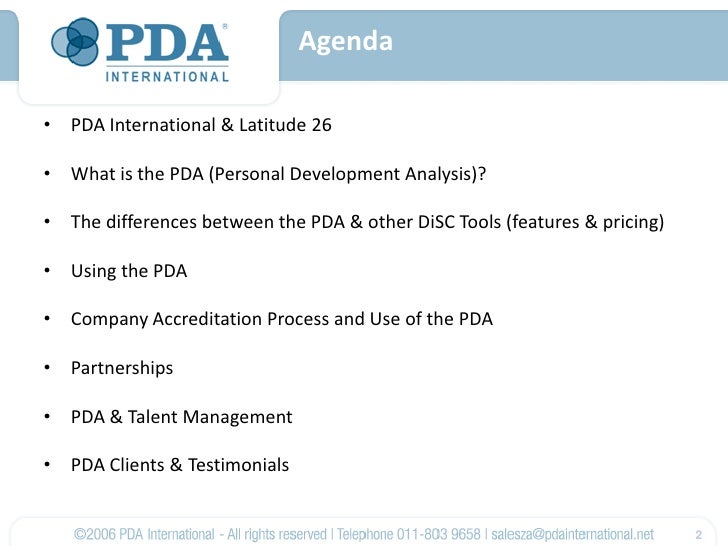 PDA® INTERNATIONAL

Agenda

• PDA International & Latitude 26

• What is the PDA (Personal Development Analysis)?

• The differences between the PDA & other DiSC Tools (features & pricing)

• Using the PDA

• Company Accreditation Process and Use of the PDA

• Partnerships

• PDA & Talent Management

• PDA Clients & Testimonials

©2006 PDA International - All rights reserved | Telephone 011-803 9658 | salesza@pdainternational.net 2